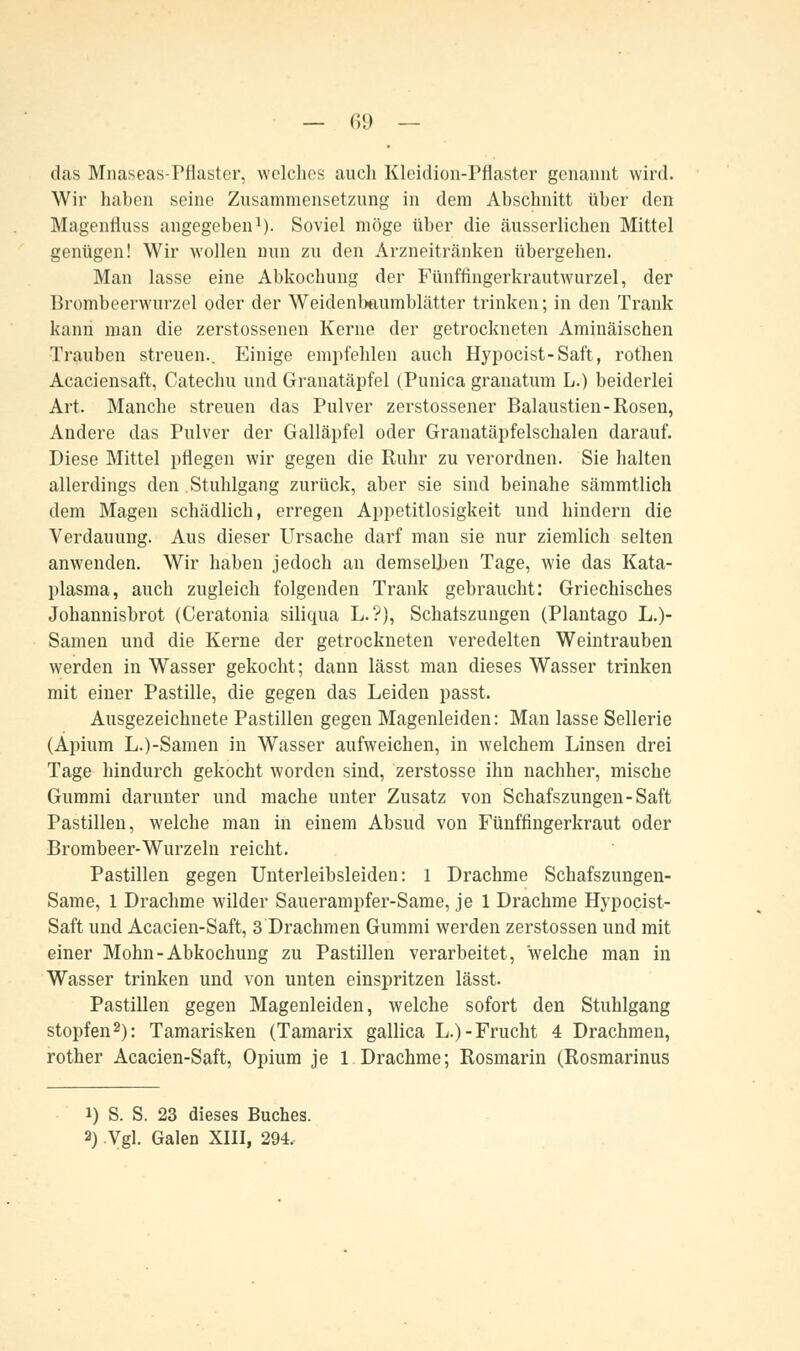 — 69 —

das Mnaseas-Pflaster, welches auch Kleidion-Pflaster genannt wird. Wir haben seine Zusammensetzung in dem Abschnitt über den Magenfluss angegeben$^1$). Soviel möge über die äusserlichen Mittel genügen! Wir wollen nun zu den Arzneitränken übergehen.

Man lasse eine Abkochung der Fünffingerkrautwurzel, der Brombeerwurzel oder der Weidenbaumblätter trinken; in den Trank kann man die zerstossenen Kerne der getrockneten Aminäischen Trauben streuen. Einige empfehlen auch Hypocist-Saft, rothen Acaciensaft, Catechu und Granatäpfel (Punica granatum L.) beiderlei Art. Manche streuen das Pulver zerstossener Balaustien-Rosen, Andere das Pulver der Galläpfel oder Granatäpfelschalen darauf. Diese Mittel pflegen wir gegen die Ruhr zu verordnen. Sie halten allerdings den Stuhlgang zurück, aber sie sind beinahe sämmtlich dem Magen schädlich, erregen Appetitlosigkeit und hindern die Verdauung. Aus dieser Ursache darf man sie nur ziemlich selten anwenden. Wir haben jedoch an demselben Tage, wie das Kataplasma, auch zugleich folgenden Trank gebraucht: Griechisches Johannisbrot (Ceratonia siliqua L.?), Schafszungen (Plantago L.)-Samen und die Kerne der getrockneten veredelten Weintrauben werden in Wasser gekocht; dann lässt man dieses Wasser trinken mit einer Pastille, die gegen das Leiden passt.

Ausgezeichnete Pastillen gegen Magenleiden: Man lasse Sellerie (Apium L.)-Samen in Wasser aufweichen, in welchem Linsen drei Tage hindurch gekocht worden sind, zerstosse ihn nachher, mische Gummi darunter und mache unter Zusatz von Schafszungen-Saft Pastillen, welche man in einem Absud von Fünffingerkraut oder Brombeer-Wurzeln reicht.

Pastillen gegen Unterleibsleiden: 1 Drachme Schafszungen-Same, 1 Drachme wilder Sauerampfer-Same, je 1 Drachme Hypocist-Saft und Acacien-Saft, 3 Drachmen Gummi werden zerstossen und mit einer Mohn-Abkochung zu Pastillen verarbeitet, welche man in Wasser trinken und von unten einspritzen lässt.

Pastillen gegen Magenleiden, welche sofort den Stuhlgang stopfen$^2$): Tamarisken (Tamarix gallica L.)-Frucht 4 Drachmen, rother Acacien-Saft, Opium je 1 Drachme; Rosmarin (Rosmarinus

$^1$) S. S. 23 dieses Buches.
$^2$) Vgl. Galen XIII, 294.